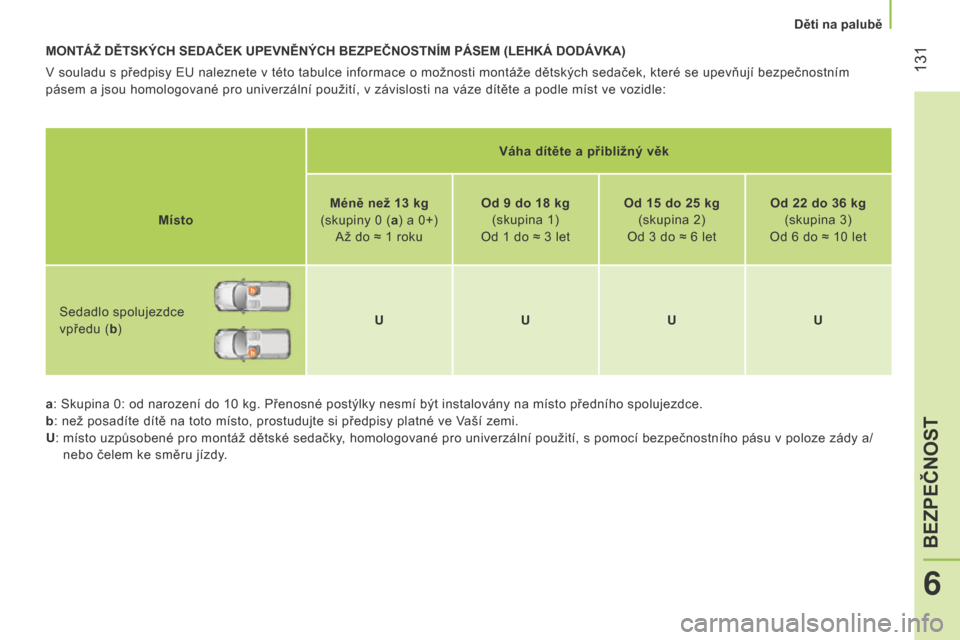 Děti na palubě

131

MONTÁŽ DĚTSKÝCH SEDAČEK UPEVNĚNÝCH BEZPEČNOSTNÍM PÁSEM (LEHKÁ DODÁVKA)

V souladu s předpisy EU naleznete v této tabulce informace o možnosti montáže dětských sedaček, které se upevňují bezpečnostním pásem a jsou homologované pro univerzální použití, v závislosti na váze dítěte a podle míst ve vozidle:

| Místo | Váha dítěte a přibližný věk | | | |
|---|---|---|---|---|
| | Méně než 13 kg (skupiny 0 (a) a 0+) Až do ≈ 1 roku | Od 9 do 18 kg (skupina 1) Od 1 do ≈ 3 let | Od 15 do 25 kg (skupina 2) Od 3 do ≈ 6 let | Od 22 do 36 kg (skupina 3) Od 6 do ≈ 10 let |
| Sedadlo spolujezdce vpředu (b) | U | U | U | U |

a: Skupina 0: od narození do 10 kg. Přenosné postýlky nesmí být instalovány na místo předního spolujezdce.
b: než posadíte dítě na toto místo, prostudujte si předpisy platné ve Vaší zemi.
U: místo uzpůsobené pro montáž dětské sedačky, homologované pro univerzální použití, s pomocí bezpečnostního pásu v poloze zády a/nebo čelem ke směru jízdy.

BEZPEČNOST

6

carmanualsonline.info